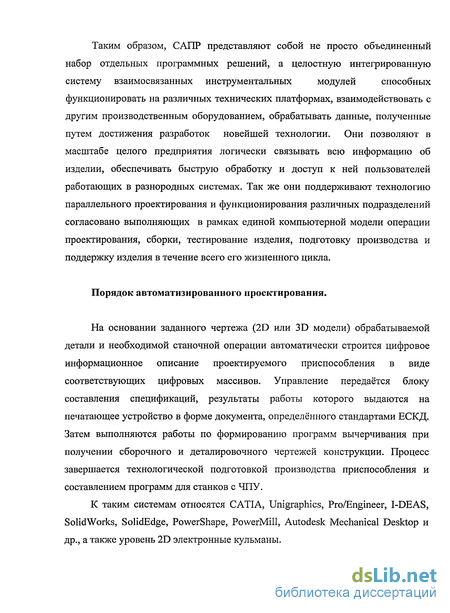 Таким образом, САПР представляют собой не просто объединенный набор отдельных программных решений, а целостную интегрированную систему взаимосвязанных инструментальных модулей способных функционировать на различных технических платформах, взаимодействовать с другим производственным оборудованием, обрабатывать данные, полученные путем достижения разработок новейшей технологии. Они позволяют в масштабе целого предприятия логически связывать всю информацию об изделии, обеспечивать быструю обработку и доступ к ней пользователей работающих в разнородных системах. Так же они поддерживают технологию параллельного проектирования и функционирования различных подразделений согласовано выполняющих в рамках единой компьютерной модели операции проектирования, сборки, тестирование изделия, подготовку производства и поддержку изделия в течение всего его жизненного цикла.

Порядок автоматизированного проектирования.

На основании заданного чертежа (2D или 3D модели) обрабатываемой детали и необходимой станочной операции автоматически строится цифровое информационное описание проектируемого приспособления в виде соответствующих цифровых массивов. Управление передаётся блоку составления спецификаций, результаты работы которого выдаются на печатающее устройство в форме документа, определённого стандартами ЕСКД. Затем выполняются работы по формированию программ вычерчивания при получении сборочного и деталировочного чертежей конструкции. Процесс завершается технологической подготовкой производства приспособления и составлением программ для станков с ЧПУ.

К таким системам относятся CATIA, Unigraphics, Pro/Engineer, I-DEAS, SolidWorks, SolidEdge, PowerShape, PowerMill, Autodesk Mechanical Desktop и др., а также уровень 2D электронные кульманы.

dsLib.net
библиотека диссертаций